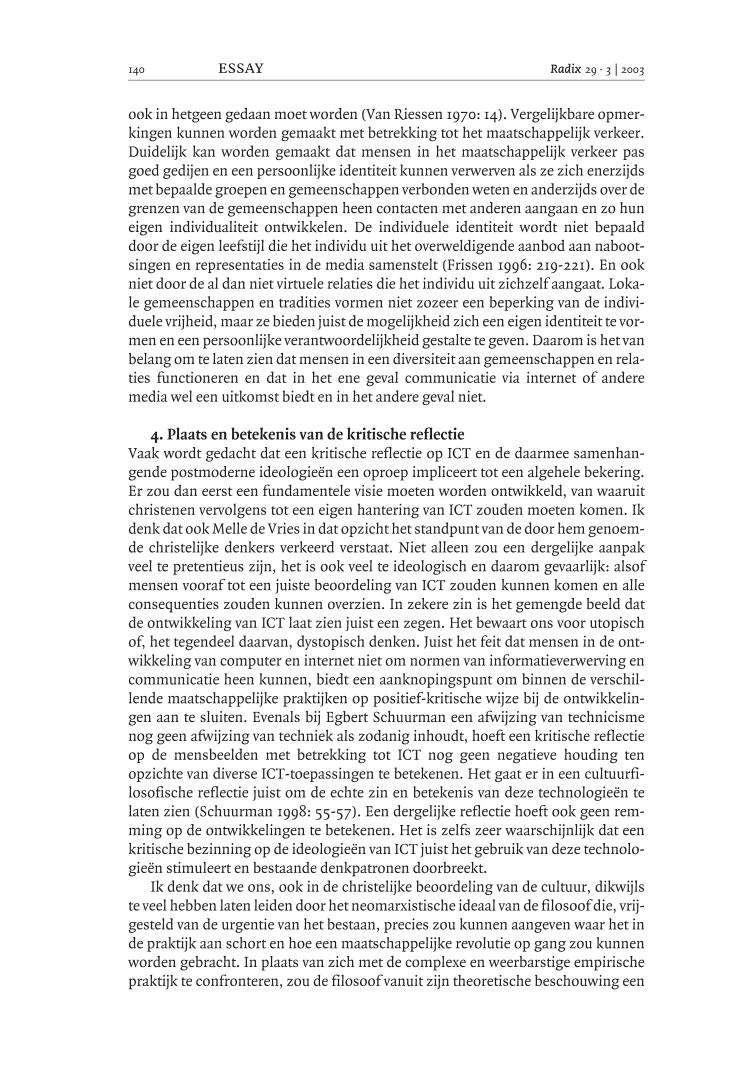 140 ESSAY Radix 29 · 3 | 2003

ook in hetgeen gedaan moet worden (Van Riessen 1970: 14). Vergelijkbare opmerkingen kunnen worden gemaakt met betrekking tot het maatschappelijk verkeer. Duidelijk kan worden gemaakt dat mensen in het maatschappelijk verkeer pas goed gedijen en een persoonlijke identiteit kunnen verwerven als ze zich enerzijds met bepaalde groepen en gemeenschappen verbonden weten en anderzijds over de grenzen van de gemeenschappen heen contacten met anderen aangaan en zo hun eigen individualiteit ontwikkelen. De individuele identiteit wordt niet bepaald door de eigen leefstijl die het individu uit het overweldigende aanbod aan nabootsingen en representaties in de media samenstelt (Frissen 1996: 219-221). En ook niet door de al dan niet virtuele relaties die het individu uit zichzelf aangaat. Lokale gemeenschappen en tradities vormen niet zozeer een beperking van de individuele vrijheid, maar ze bieden juist de mogelijkheid zich een eigen identiteit te vormen en een persoonlijke verantwoordelijkheid gestalte te geven. Daarom is het van belang om te laten zien dat mensen in een diversiteit aan gemeenschappen en relaties functioneren en dat in het ene geval communicatie via internet of andere media wel een uitkomst biedt en in het andere geval niet.

4. Plaats en betekenis van de kritische reflectie
Vaak wordt gedacht dat een kritische reflectie op ICT en de daarmee samenhangende postmoderne ideologieën een oproep impliceert tot een algehele bekering. Er zou dan eerst een fundamentele visie moeten worden ontwikkeld, van waaruit christenen vervolgens tot een eigen hantering van ICT zouden moeten komen. Ik denk dat ook Melle de Vries in dat opzicht het standpunt van de door hem genoemde christelijke denkers verkeerd verstaat. Niet alleen zou een dergelijke aanpak veel te pretentieus zijn, het is ook veel te ideologisch en daarom gevaarlijk: alsof mensen vooraf tot een juiste beoordeling van ICT zouden kunnen komen en alle consequenties zouden kunnen overzien. In zekere zin is het gemengde beeld dat de ontwikkeling van ICT laat zien juist een zegen. Het bewaart ons voor utopisch of, het tegendeel daarvan, dystopisch denken. Juist het feit dat mensen in de ontwikkeling van computer en internet niet om normen van informatieverwerving en communicatie heen kunnen, biedt een aanknopingspunt om binnen de verschillende maatschappelijke praktijken op positief-kritische wijze bij de ontwikkelingen aan te sluiten. Evenals bij Egbert Schuurman een afwijzing van technicisme nog geen afwijzing van techniek als zodanig inhoudt, hoeft een kritische reflectie op de mensbeelden met betrekking tot ICT nog geen negatieve houding ten opzichte van diverse ICT-toepassingen te betekenen. Het gaat er in een cultuurfilosofische reflectie juist om de echte zin en betekenis van deze technologieën te laten zien (Schuurman 1998: 55-57). Een dergelijke reflectie hoeft ook geen remming op de ontwikkelingen te betekenen. Het is zelfs zeer waarschijnlijk dat een kritische bezinning op de ideologieën van ICT juist het gebruik van deze technologieën stimuleert en bestaande denkpatronen doorbreekt.

Ik denk dat we ons, ook in de christelijke beoordeling van de cultuur, dikwijls te veel hebben laten leiden door het neomarxistische ideaal van de filosoof die, vrijgesteld van de urgentie van het bestaan, precies zou kunnen aangeven waar het in de praktijk aan schort en hoe een maatschappelijke revolutie op gang zou kunnen worden gebracht. In plaats van zich met de complexe en weerbarstige empirische praktijk te confronteren, zou de filosoof vanuit zijn theoretische beschouwing een